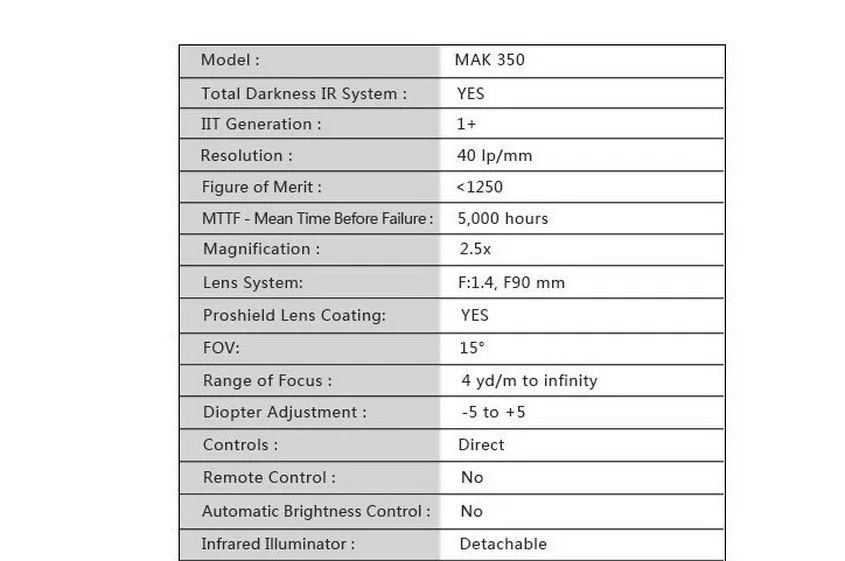 | Model : | MAK 350 |
|---|---|
| Total Darkness IR System : | YES |
| IIT Generation : | 1+ |
| Resolution : | 40 lp/mm |
| Figure of Merit : | <1250 |
| MTTF - Mean Time Before Failure : | 5,000 hours |
| Magnification : | 2.5x |
| Lens System: | F:1.4, F90 mm |
| Proshield Lens Coating: | YES |
| FOV: | 15° |
| Range of Focus : | 4 yd/m to infinity |
| Diopter Adjustment : | -5 to +5 |
| Controls : | Direct |
| Remote Control : | No |
| Automatic Brightness Control : | No |
| Infrared Illuminator : | Detachable |